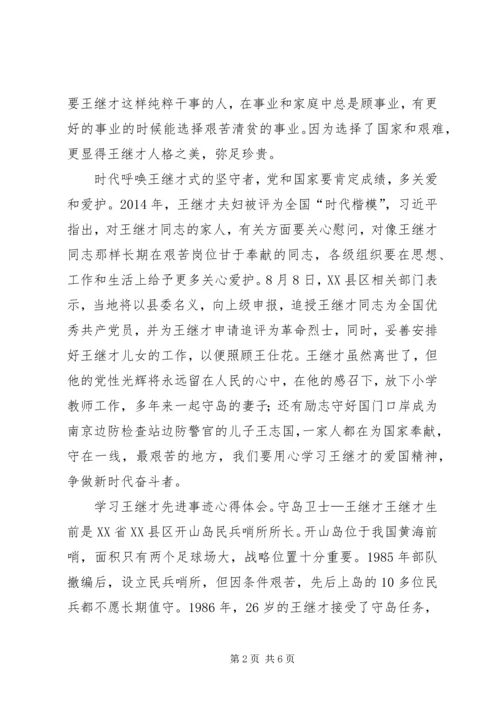 要王继才这样纯粹干事的人，在事业和家庭中总是顾事业，有更好的事业的时候能选择艰苦清贫的事业。因为选择了国家和艰难，更显得王继才人格之美，弥足珍贵。

时代呼唤王继才式的坚守者，党和国家要肯定成绩，多关爱和爱护。2014 年，王继才夫妇被评为全国“时代楷模”，习近平指出，对王继才同志的家人，有关方面要关心慰问，对像王继才同志那样长期在艰苦岗位甘于奉献的同志，各级组织要在思想、工作和生活上给予更多关心爱护。8 月 8 日，XX 县区相关部门表示，当地将以县委名义，向上级申报，追授王继才同志为全国优秀共产党员，并为王继才申请追评为革命烈士，同时，妥善安排好王继才儿女的工作，以便照顾王仕花。王继才虽然离世了，但他的党性光辉将永远留在人民的心中，在他的感召下，放下小学教师工作，多年来一起守岛的妻子；还有励志守好国门口岸成为南京边防检查站边防警官的儿子王志国，一家人都在为国家奉献，守在一线，最艰苦的地方，我们要用心学习王继才的爱国精神，争做新时代奋斗者。

学习王继才先进事迹心得体会。守岛卫士—王继才王继才生前是 XX 省 XX 县区开山岛民兵哨所所长。开山岛位于我国黄海前哨，面积只有两个足球场大，战略位置十分重要。1985 年部队撤编后，设立民兵哨所，但因条件艰苦，先后上岛的 10 多位民兵都不愿长期值守。1986 年，26 岁的王继才接受了守岛任务，

第 2 页 共 6 页